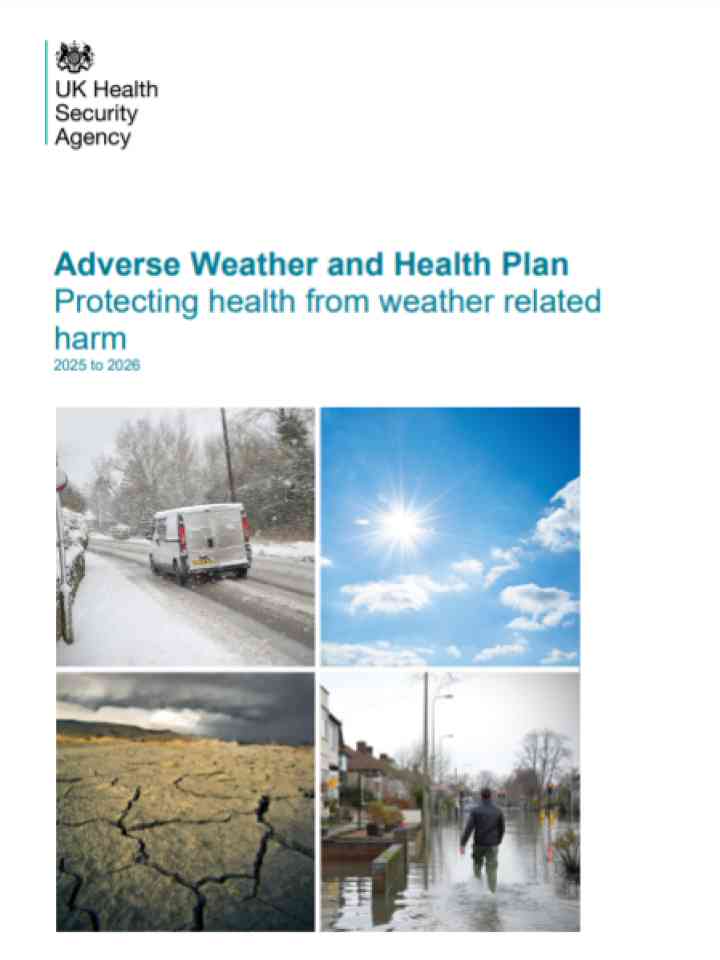 UK Health Security Agency

Adverse Weather and Health Plan
Protecting health from weather related harm
2025 to 2026